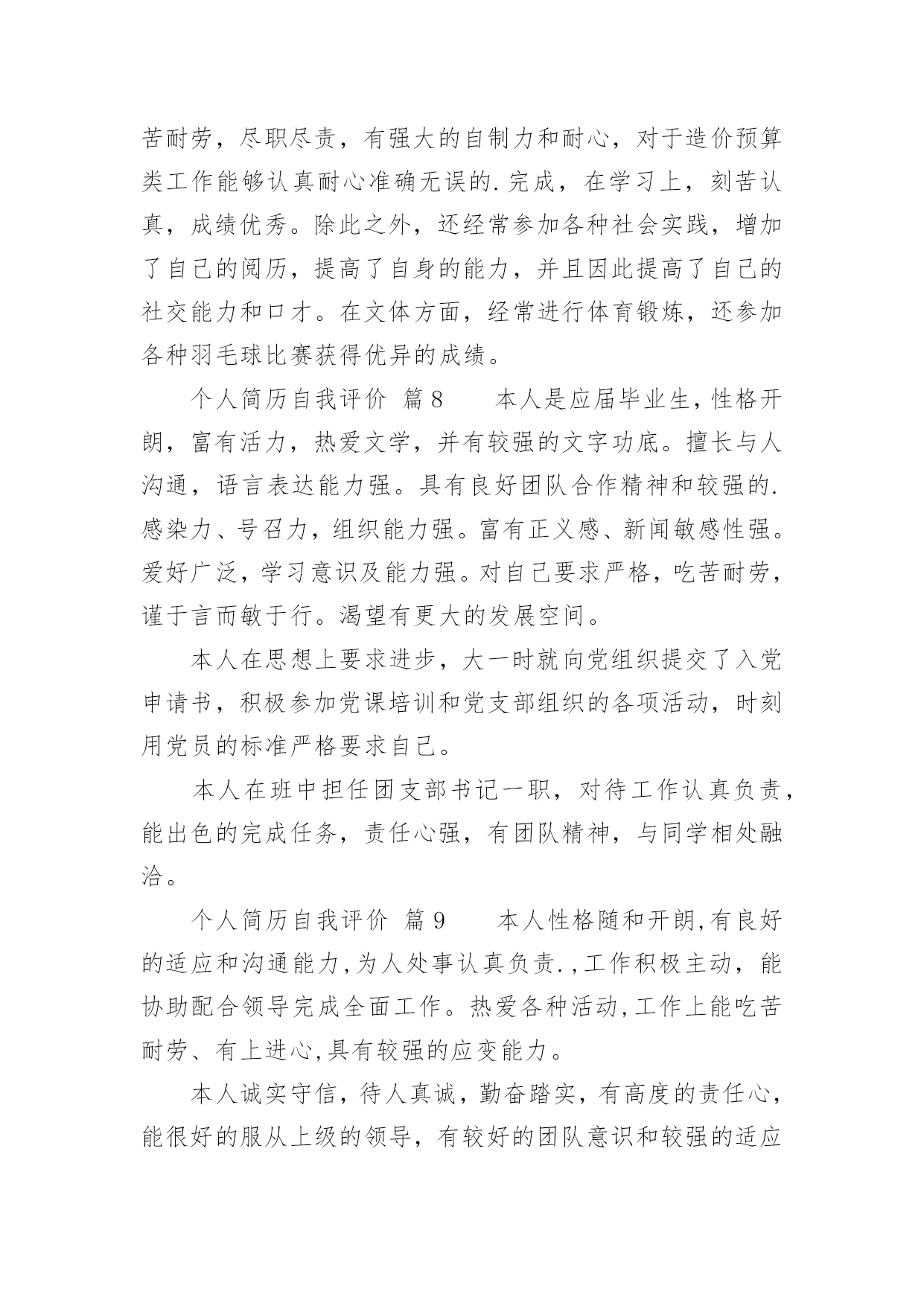 苦耐劳，尽职尽责，有强大的自制力和耐心，对于造价预算类工作能够认真耐心准确无误的.完成，在学习上，刻苦认真，成绩优秀。除此之外，还经常参加各种社会实践，增加了自己的阅历，提高了自身的能力，并且因此提高了自己的社交能力和口才。在文体方面，经常进行体育锻炼，还参加各种羽毛球比赛获得优异的成绩。

个人简历自我评价 篇8　　本人是应届毕业生，性格开朗，富有活力，热爱文学，并有较强的文字功底。擅长与人沟通，语言表达能力强。具有良好团队合作精神和较强的.感染力、号召力，组织能力强。富有正义感、新闻敏感性强。爱好广泛，学习意识及能力强。对自己要求严格，吃苦耐劳，谨于言而敏于行。渴望有更大的发展空间。

本人在思想上要求进步，大一时就向党组织提交了入党申请书，积极参加党课培训和党支部组织的各项活动，时刻用党员的标准严格要求自己。

本人在班中担任团支部书记一职，对待工作认真负责，能出色的完成任务，责任心强，有团队精神，与同学相处融洽。

个人简历自我评价 篇9　　本人性格随和开朗,有良好的适应和沟通能力,为人处事认真负责.,工作积极主动，能协助配合领导完成全面工作。热爱各种活动,工作上能吃苦耐劳、有上进心,具有较强的应变能力。

本人诚实守信，待人真诚，勤奋踏实，有高度的责任心，能很好的服从上级的领导，有较好的团队意识和较强的适应